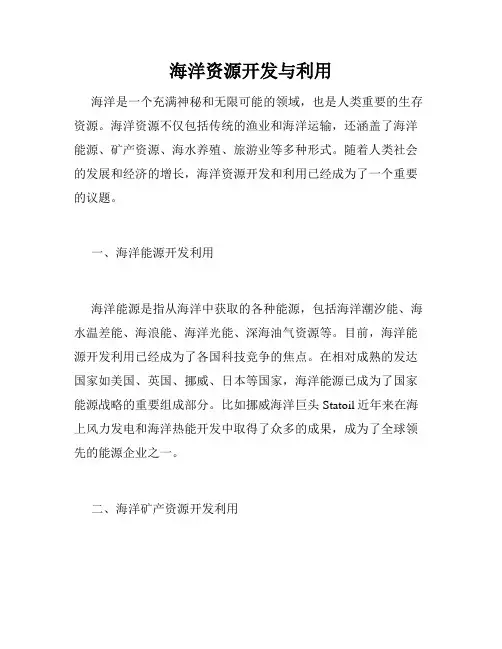 海洋资源开发与利用

海洋是一个充满神秘和无限可能的领域，也是人类重要的生存资源。海洋资源不仅包括传统的渔业和海洋运输，还涵盖了海洋能源、矿产资源、海水养殖、旅游业等多种形式。随着人类社会的发展和经济的增长，海洋资源开发和利用已经成为了一个重要的议题。

一、海洋能源开发利用

海洋能源是指从海洋中获取的各种能源，包括海洋潮汐能、海水温差能、海浪能、海洋光能、深海油气资源等。目前，海洋能源开发利用已经成为了各国科技竞争的焦点。在相对成熟的发达国家如美国、英国、挪威、日本等国家，海洋能源已成为了国家能源战略的重要组成部分。比如挪威海洋巨头 Statoil 近年来在海上风力发电和海洋热能开发中取得了众多的成果，成为了全球领先的能源企业之一。

二、海洋矿产资源开发利用